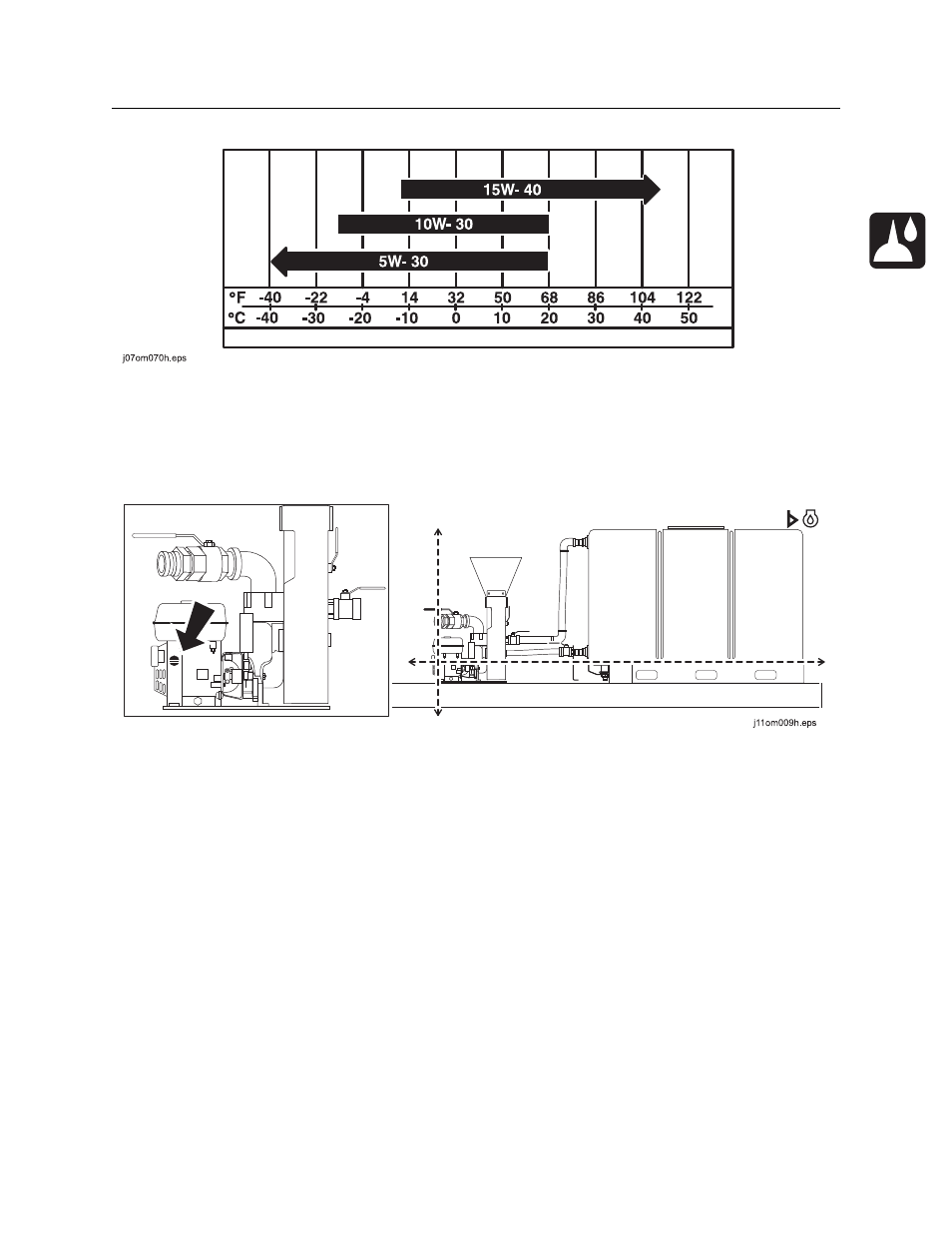 15W- 40

10W- 30

5W- 30

| °F | -40 | -22 | -4 | 14 | 32 | 50 | 68 | 86 | 104 | 122 |
|---|---|---|---|---|---|---|---|---|---|---|
| °C | -40 | -30 | -20 | -10 | 0 | 10 | 20 | 30 | 40 | 50 |

j07om070h.eps

j11om009h.eps